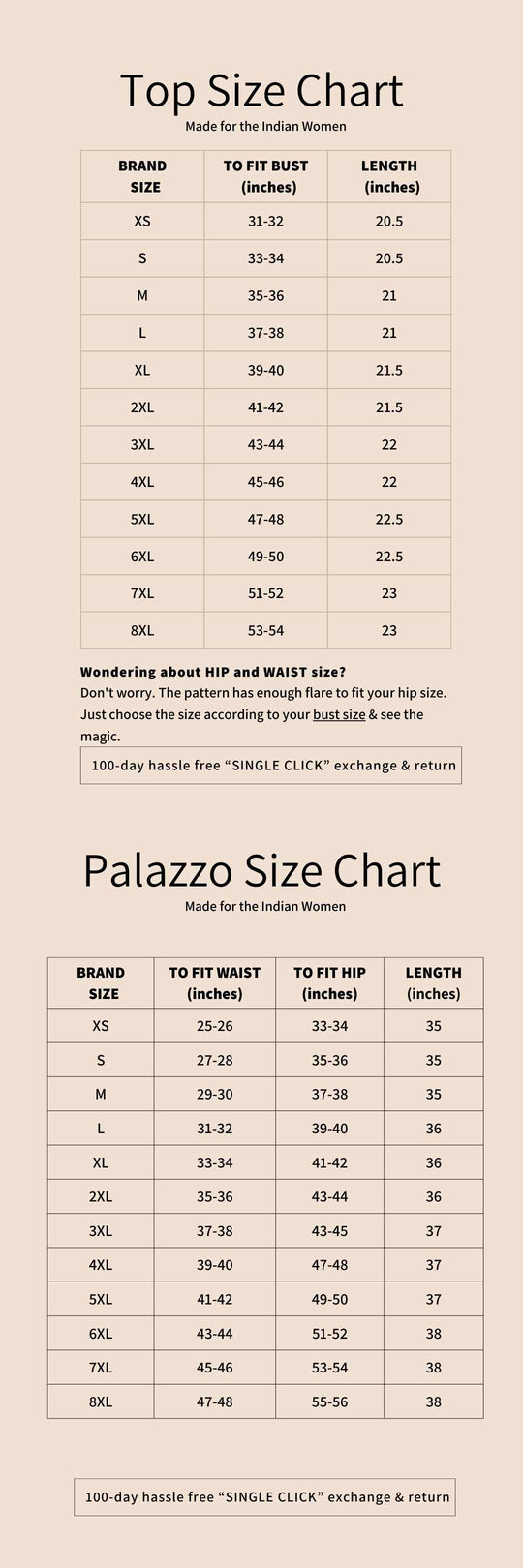 Top Size Chart

Made for the Indian Women

| BRAND SIZE | TO FIT BUST (inches) | LENGTH (inches) |
|---|---|---|
| XS | 31-32 | 20.5 |
| S | 33-34 | 20.5 |
| M | 35-36 | 21 |
| L | 37-38 | 21 |
| XL | 39-40 | 21.5 |
| 2XL | 41-42 | 21.5 |
| 3XL | 43-44 | 22 |
| 4XL | 45-46 | 22 |
| 5XL | 47-48 | 22.5 |
| 6XL | 49-50 | 22.5 |
| 7XL | 51-52 | 23 |
| 8XL | 53-54 | 23 |

Wondering about HIP and WAIST size?
Don't worry. The pattern has enough flare to fit your hip size. Just choose the size according to your bust size & see the magic.

100-day hassle free “SINGLE CLICK” exchange & return

Palazzo Size Chart

Made for the Indian Women

| BRAND SIZE | TO FIT WAIST (inches) | TO FIT HIP (inches) | LENGTH (inches) |
|---|---|---|---|
| XS | 25-26 | 33-34 | 35 |
| S | 27-28 | 35-36 | 35 |
| M | 29-30 | 37-38 | 35 |
| L | 31-32 | 39-40 | 36 |
| XL | 33-34 | 41-42 | 36 |
| 2XL | 35-36 | 43-44 | 36 |
| 3XL | 37-38 | 43-45 | 37 |
| 4XL | 39-40 | 47-48 | 37 |
| 5XL | 41-42 | 49-50 | 37 |
| 6XL | 43-44 | 51-52 | 38 |
| 7XL | 45-46 | 53-54 | 38 |
| 8XL | 47-48 | 55-56 | 38 |

100-day hassle free “SINGLE CLICK” exchange & return